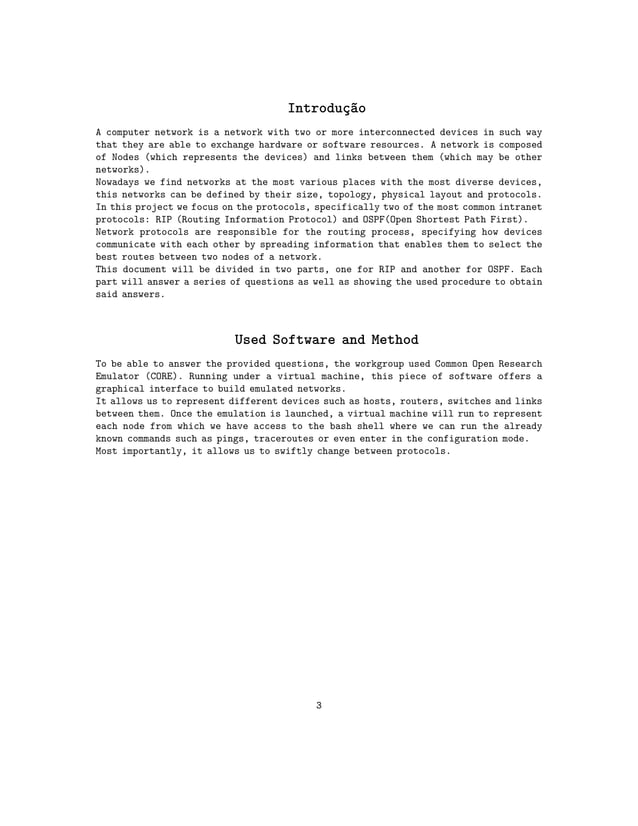 Introdução

A computer network is a network with two or more interconnected devices in such way that they are able to exchange hardware or software resources. A network is composed of Nodes (which represents the devices) and links between them (which may be other networks).
Nowadays we find networks at the most various places with the most diverse devices, this networks can be defined by their size, topology, physical layout and protocols.
In this project we focus on the protocols, specifically two of the most common intranet protocols: RIP (Routing Information Protocol) and OSPF(Open Shortest Path First).
Network protocols are responsible for the routing process, specifying how devices communicate with each other by spreading information that enables them to select the best routes between two nodes of a network.
This document will be divided in two parts, one for RIP and another for OSPF. Each part will answer a series of questions as well as showing the used procedure to obtain said answers.

Used Software and Method

To be able to answer the provided questions, the workgroup used Common Open Research Emulator (CORE). Running under a virtual machine, this piece of software offers a graphical interface to build emulated networks.
It allows us to represent different devices such as hosts, routers, switches and links between them. Once the emulation is launched, a virtual machine will run to represent each node from which we have access to the bash shell where we can run the already known commands such as pings, traceroutes or even enter in the configuration mode.
Most importantly, it allows us to swiftly change between protocols.

3